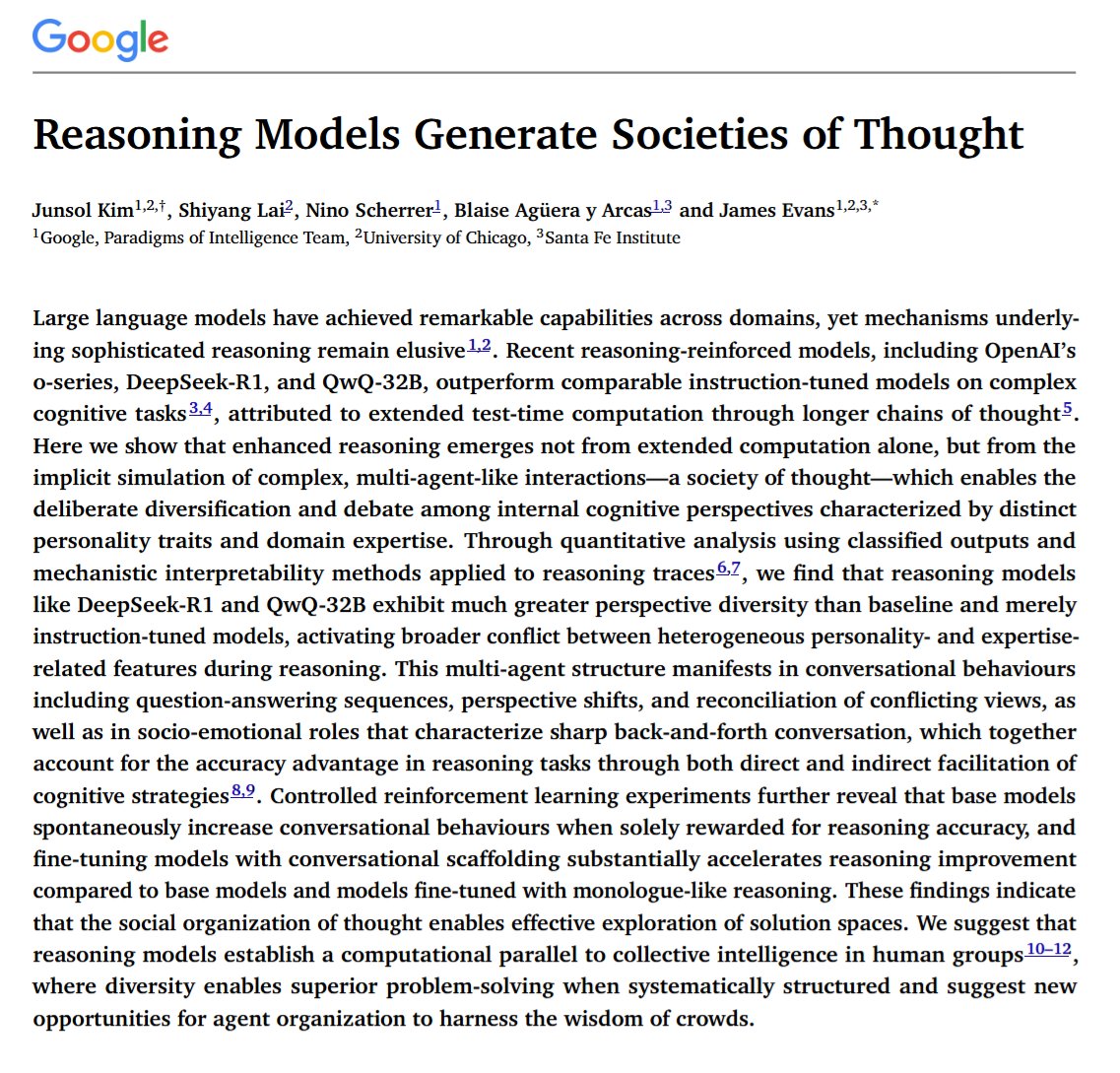 Google

Reasoning Models Generate Societies of Thought

Junsol Kim$^{1,2,\dagger}$, Shiyang Lai$^{2}$, Nino Scherrer$^{1}$, Blaise Agüera y Arcas$^{1,3}$ and James Evans$^{1,2,3,*}$
$^{1}$Google, Paradigms of Intelligence Team, $^{2}$University of Chicago, $^{3}$Santa Fe Institute

Large language models have achieved remarkable capabilities across domains, yet mechanisms underlying sophisticated reasoning remain elusive$^{1,2}$. Recent reasoning-reinforced models, including OpenAI's o-series, DeepSeek-R1, and QwQ-32B, outperform comparable instruction-tuned models on complex cognitive tasks$^{3,4}$, attributed to extended test-time computation through longer chains of thought$^{5}$. Here we show that enhanced reasoning emerges not from extended computation alone, but from the implicit simulation of complex, multi-agent-like interactions—a society of thought—which enables the deliberate diversification and debate among internal cognitive perspectives characterized by distinct personality traits and domain expertise. Through quantitative analysis using classified outputs and mechanistic interpretability methods applied to reasoning traces$^{6,7}$, we find that reasoning models like DeepSeek-R1 and QwQ-32B exhibit much greater perspective diversity than baseline and merely instruction-tuned models, activating broader conflict between heterogeneous personality- and expertise-related features during reasoning. This multi-agent structure manifests in conversational behaviours including question-answering sequences, perspective shifts, and reconciliation of conflicting views, as well as in socio-emotional roles that characterize sharp back-and-forth conversation, which together account for the accuracy advantage in reasoning tasks through both direct and indirect facilitation of cognitive strategies$^{8,9}$. Controlled reinforcement learning experiments further reveal that base models spontaneously increase conversational behaviours when solely rewarded for reasoning accuracy, and fine-tuning models with conversational scaffolding substantially accelerates reasoning improvement compared to base models and models fine-tuned with monologue-like reasoning. These findings indicate that the social organization of thought enables effective exploration of solution spaces. We suggest that reasoning models establish a computational parallel to collective intelligence in human groups$^{10–12}$, where diversity enables superior problem-solving when systematically structured and suggest new opportunities for agent organization to harness the wisdom of crowds.